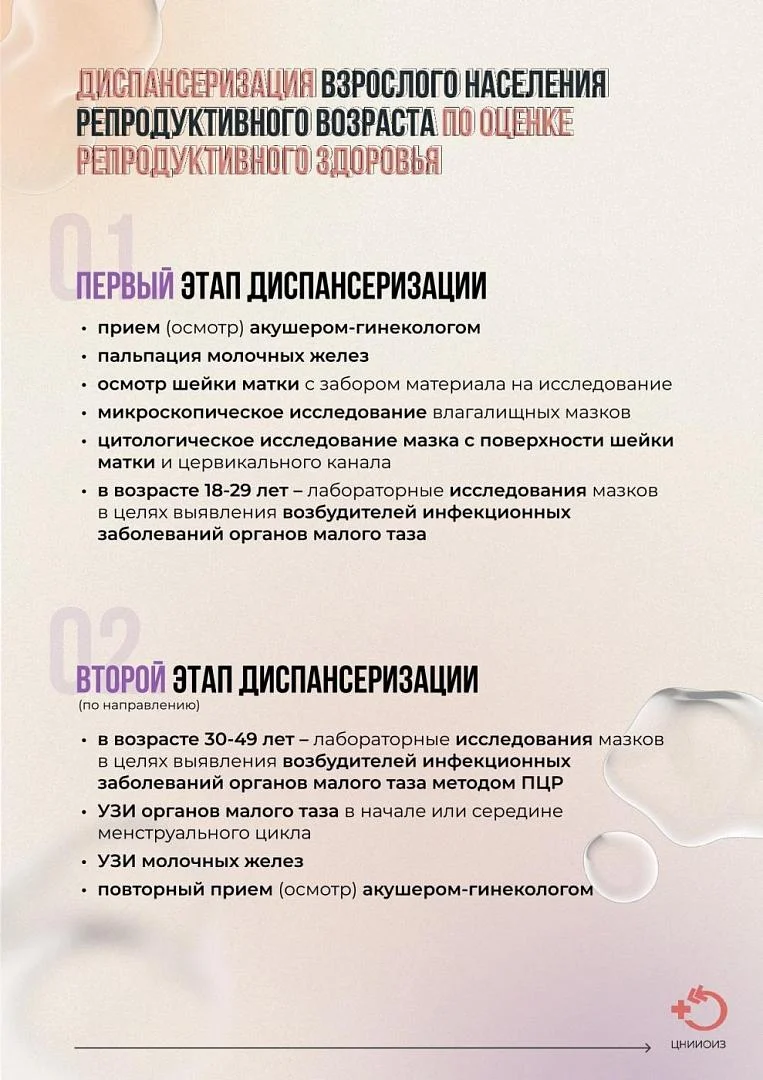 ДИСПАНСЕРИЗАЦИЯ ВЗРОСЛОГО НАСЕЛЕНИЯ РЕПРОДУКТИВНОГО ВОЗРАСТА ПО ОЦЕНКЕ РЕПРОДУКТИВНОГО ЗДОРОВЬЯ

01

ПЕРВЫЙ ЭТАП ДИСПАНСЕРИЗАЦИИ

• прием (осмотр) акушером-гинекологом
• пальпация молочных желез
• осмотр шейки матки с забором материала на исследование
• микроскопическое исследование влагалищных мазков
• цитологическое исследование мазка с поверхности шейки матки и цервикального канала
• в возрасте 18-29 лет – лабораторные исследования мазков в целях выявления возбудителей инфекционных заболеваний органов малого таза

02

ВТОРОЙ ЭТАП ДИСПАНСЕРИЗАЦИИ
(по направлению)

• в возрасте 30-49 лет – лабораторные исследования мазков в целях выявления возбудителей инфекционных заболеваний органов малого таза методом ПЦР
• УЗИ органов малого таза в начале или середине менструального цикла
• УЗИ молочных желез
• повторный прием (осмотр) акушером-гинекологом

ЦНИИОИЗ